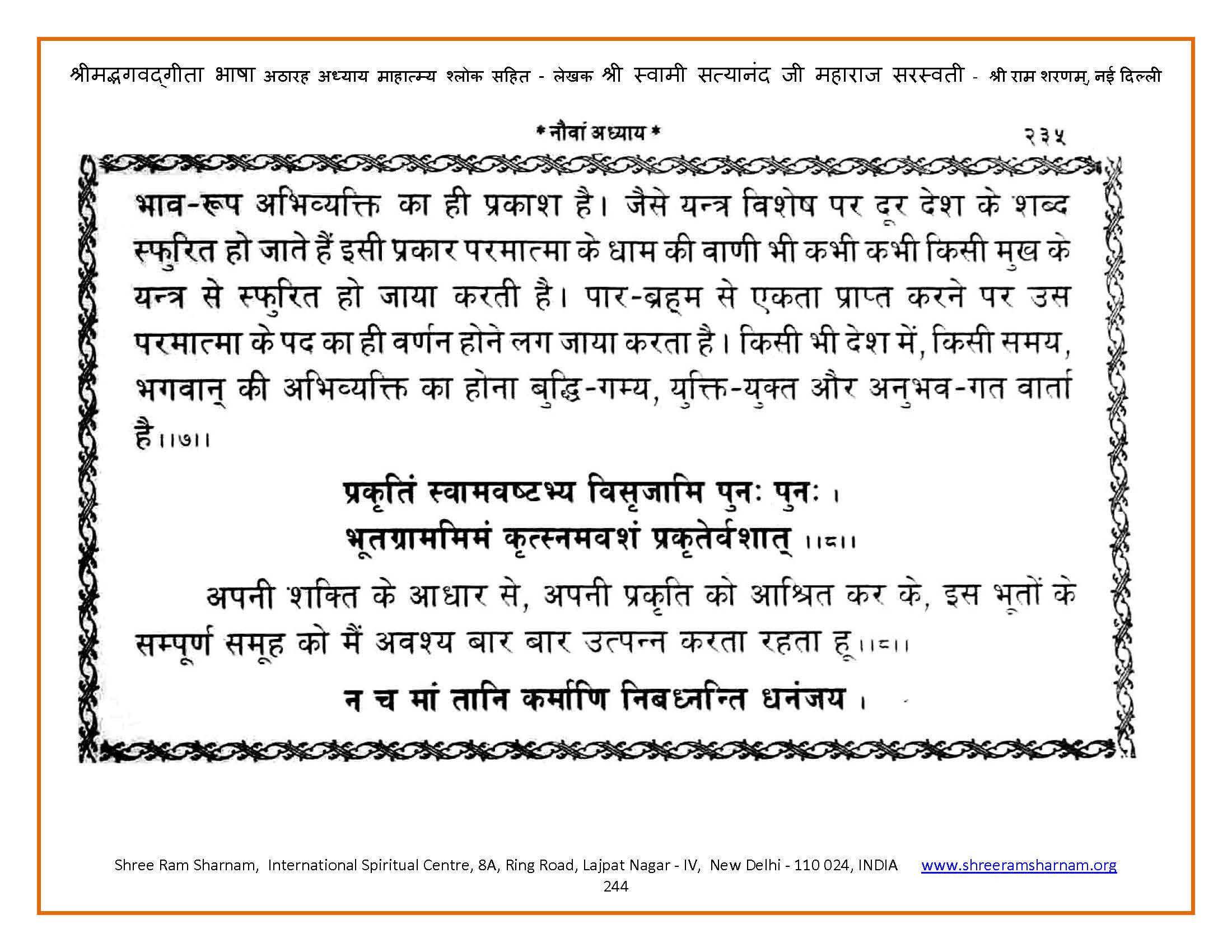 श्रीमद्भगवद्गीता भाषा अठारह अध्याय माहात्म्य श्लोक सहित - लेखक श्री स्वामी सत्यानंद जी महाराज सरस्वती - श्री राम शरणम्, नई दिल्ली

* नौवां अध्याय * २३५

भाव-रूप अभिव्यक्ति का ही प्रकाश है। जैसे यन्त्र विशेष पर दूर देश के शब्द स्फुरित हो जाते हैं इसी प्रकार परमात्मा के धाम की वाणी भी कभी कभी किसी मुख के यन्त्र से स्फुरित हो जाया करती है। पार-ब्रह्म से एकता प्राप्त करने पर उस परमात्मा के पद का ही वर्णन होने लग जाया करता है। किसी भी देश में, किसी समय, भगवान् की अभिव्यक्ति का होना बुद्धि-गम्य, युक्ति-युक्त और अनुभव-गत वार्ता है।।७।।

प्रकृतिं स्वामवष्टभ्य विसृजामि पुनः पुनः ।
भूतग्राममिमं कृत्स्नमवशं प्रकृतेर्वशात् ।।८।।

अपनी शक्ति के आधार से, अपनी प्रकृति को आश्रित कर के, इस भूतों के सम्पूर्ण समूह को मैं अवश्य बार बार उत्पन्न करता रहता हू।।८।।

न च मां तानि कर्माणि निबध्नन्ति धनंजय ।

Shree Ram Sharnam, International Spiritual Centre, 8A, Ring Road, Lajpat Nagar - IV, New Delhi - 110 024, INDIA www.shreeramsharnam.org
244